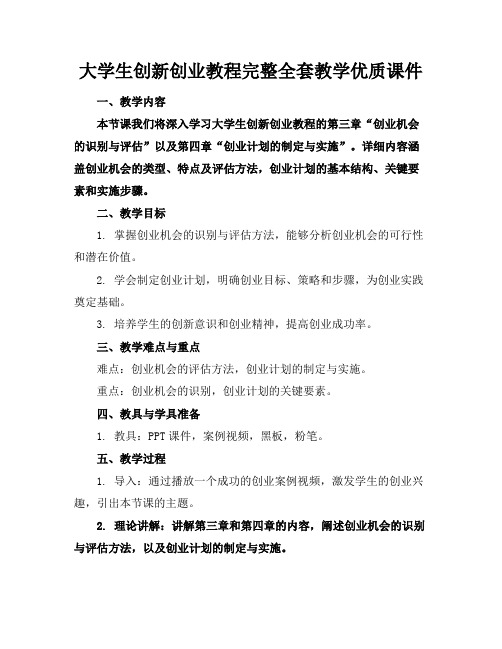 大学生创新创业教程完整全套教学优质课件

一、教学内容

本节课我们将深入学习大学生创新创业教程的第三章“创业机会的识别与评估”以及第四章“创业计划的制定与实施”。详细内容涵盖创业机会的类型、特点及评估方法，创业计划的基本结构、关键要素和实施步骤。

二、教学目标

1. 掌握创业机会的识别与评估方法，能够分析创业机会的可行性和潜在价值。

2. 学会制定创业计划，明确创业目标、策略和步骤，为创业实践奠定基础。

3. 培养学生的创新意识和创业精神，提高创业成功率。

三、教学难点与重点

难点：创业机会的评估方法，创业计划的制定与实施。

重点：创业机会的识别，创业计划的关键要素。

四、教具与学具准备

1. 教具：PPT 课件，案例视频，黑板，粉笔。

五、教学过程

1. 导入：通过播放一个成功的创业案例视频，激发学生的创业兴趣，引出本节课的主题。

2. 理论讲解：讲解第三章和第四章的内容，阐述创业机会的识别与评估方法，以及创业计划的制定与实施。